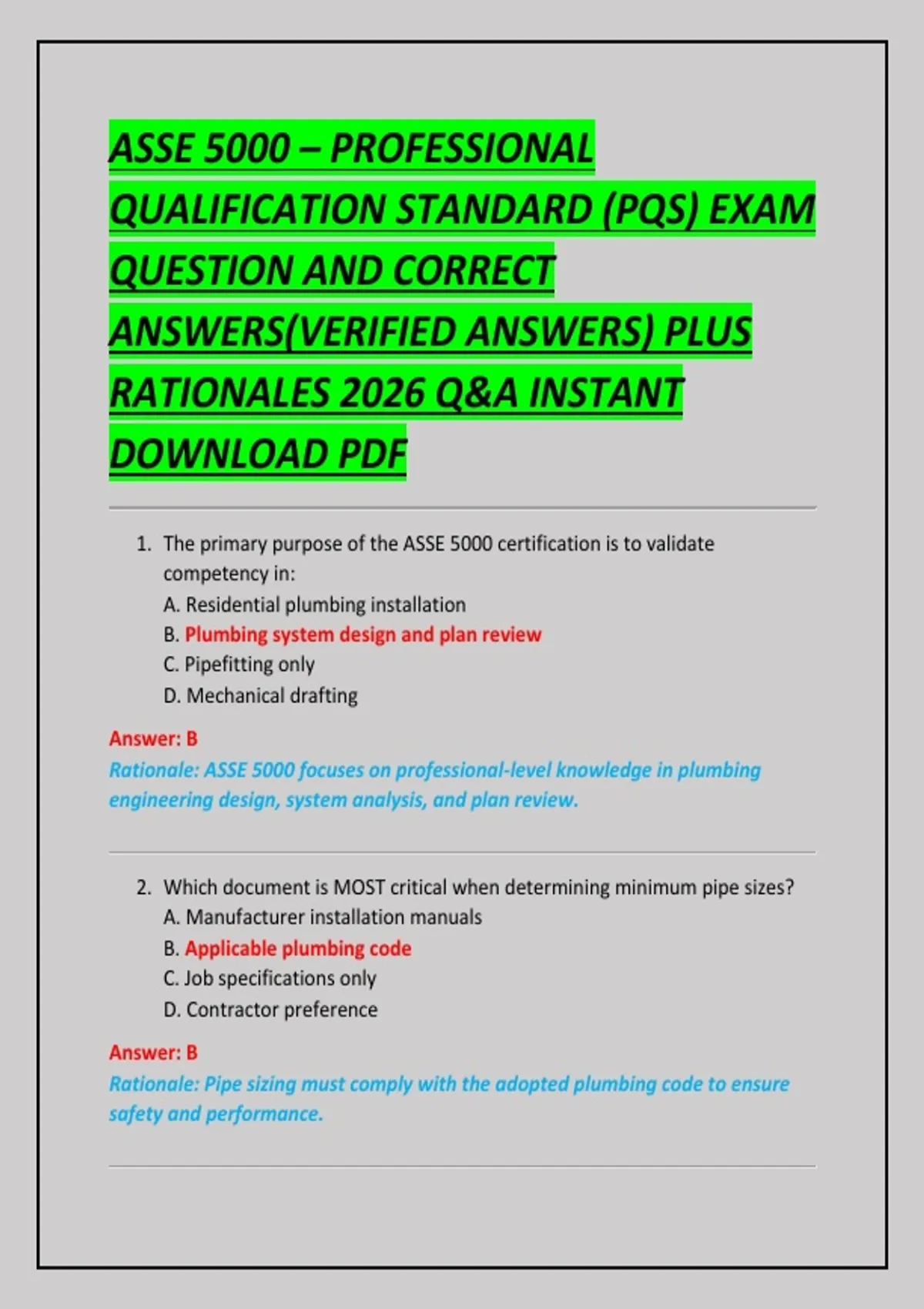 ASSE 5000 – PROFESSIONAL QUALIFICATION STANDARD (PQS) EXAM QUESTION AND CORRECT ANSWERS(VERIFIED ANSWERS) PLUS RATIONALES 2026 Q&A INSTANT DOWNLOAD PDF

1. The primary purpose of the ASSE 5000 certification is to validate competency in:
A. Residential plumbing installation
B. Plumbing system design and plan review
C. Pipefitting only
D. Mechanical drafting

Answer: B
Rationale: ASSE 5000 focuses on professional-level knowledge in plumbing engineering design, system analysis, and plan review.

2. Which document is MOST critical when determining minimum pipe sizes?
A. Manufacturer installation manuals
B. Applicable plumbing code
C. Job specifications only
D. Contractor preference

Answer: B
Rationale: Pipe sizing must comply with the adopted plumbing code to ensure safety and performance.